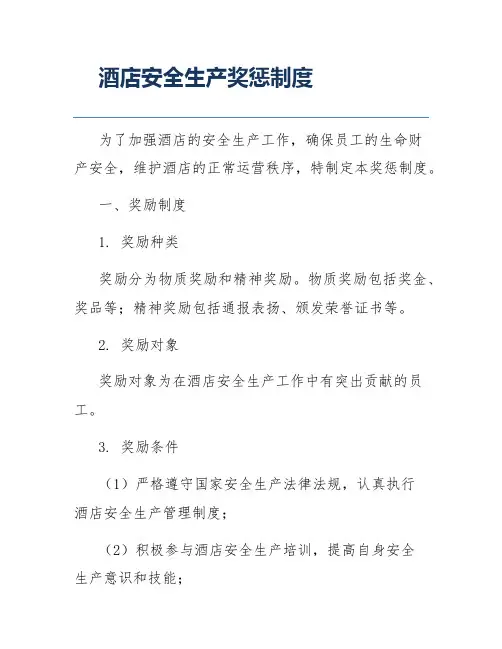 酒店安全生产奖惩制度

为了加强酒店的安全生产工作，确保员工的生命财产安全，维护酒店的正常运营秩序，特制定本奖惩制度。

一、奖励制度

1. 奖励种类

奖励分为物质奖励和精神奖励。物质奖励包括奖金、奖品等；精神奖励包括通报表扬、颁发荣誉证书等。

2. 奖励对象

奖励对象为在酒店安全生产工作中有突出贡献的员工。

3. 奖励条件

（1）严格遵守国家安全生产法律法规，认真执行酒店安全生产管理制度；

（2）积极参与酒店安全生产培训，提高自身安全生产意识和技能；